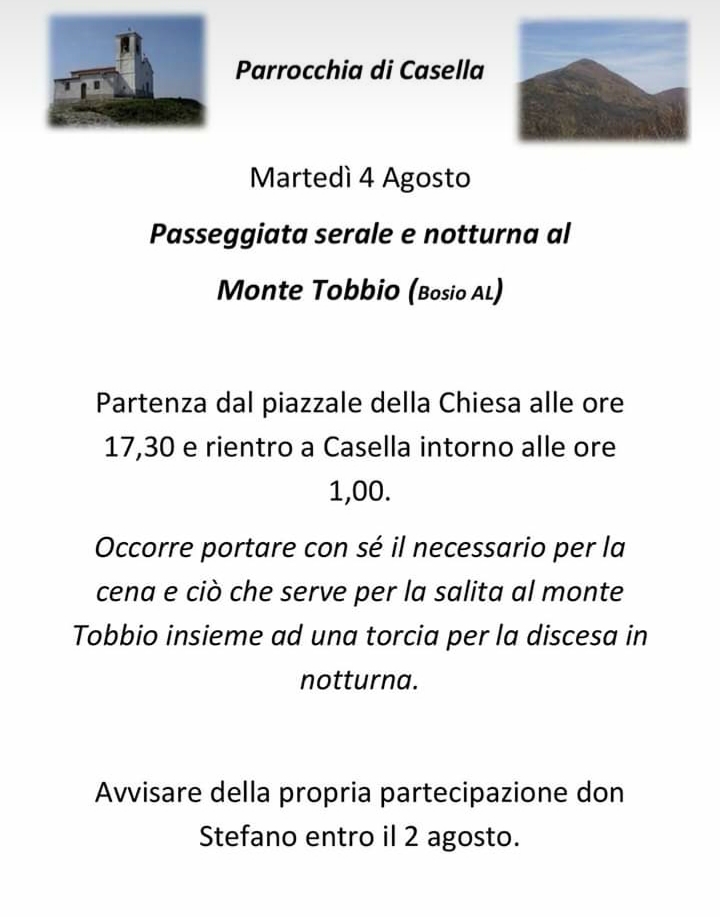 Parrocchia di Casella

Martedì 4 Agosto

Passeggiata serale e notturna al Monte Tobbio (Bosio AL)

Partenza dal piazzale della Chiesa alle ore 17,30 e rientro a Casella intorno alle ore 1,00.

Occorre portare con sé il necessario per la cena e ciò che serve per la salita al monte Tobbio insieme ad una torcia per la discesa in notturna.

Avvisare della propria partecipazione don Stefano entro il 2 agosto.